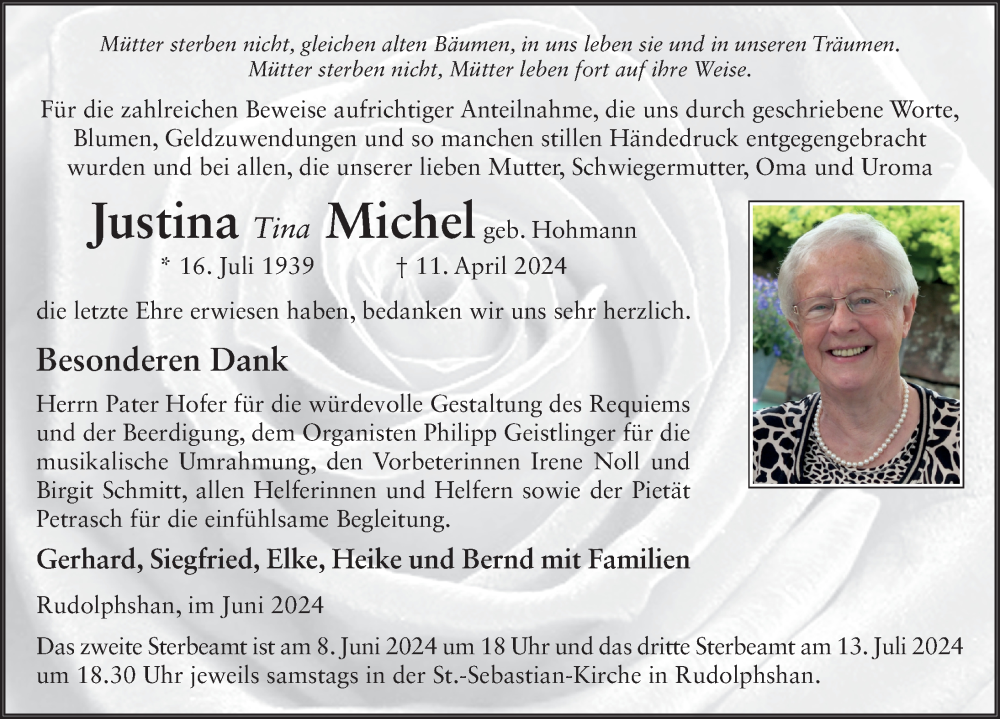 Mütter sterben nicht, gleichen alten Bäumen, in uns leben sie und in unseren Träumen.
Mütter sterben nicht, Mütter leben fort auf ihre Weise.

Für die zahlreichen Beweise aufrichtiger Anteilnahme, die uns durch geschriebene Worte, Blumen, Geldzuwendungen und so manchen stillen Händedruck entgegengebracht wurden und bei allen, die unserer lieben Mutter, Schwiegermutter, Oma und Uroma

Justina Tina Michel geb. Hohmann

* 16. Juli 1939 † 11. April 2024

die letzte Ehre erwiesen haben, bedanken wir uns sehr herzlich.

Besonderen Dank

Herrn Pater Hofer für die würdevolle Gestaltung des Requiems und der Beerdigung, dem Organisten Philipp Geistlinger für die musikalische Umrahmung, den Vorbeterinnen Irene Noll und Birgit Schmitt, allen Helferinnen und Helfern sowie der Pietät Petrasch für die einfühlsame Begleitung.

Gerhard, Siegfried, Elke, Heike und Bernd mit Familien

Rudolphshan, im Juni 2024

Das zweite Sterbeamt ist am 8. Juni 2024 um 18 Uhr und das dritte Sterbeamt am 13. Juli 2024 um 18.30 Uhr jeweils samstags in der St.-Sebastian-Kirche in Rudolphshan.